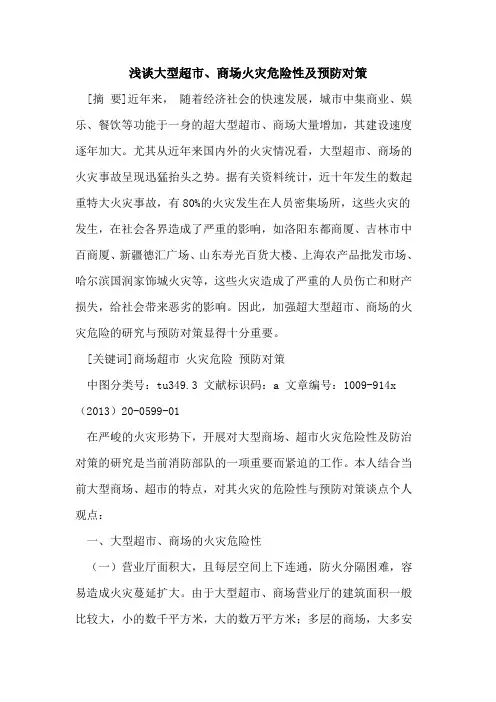 浅谈大型超市、商场火灾危险性及预防对策

[摘 要]近年来，随着经济社会的快速发展，城市中集商业、娱乐、餐饮等功能于一身的超大型超市、商场大量增加，其建设速度逐年加大。尤其从近年来国内外的火灾情况看，大型超市、商场的火灾事故呈现迅猛抬头之势。据有关资料统计，近十年发生的数起重特大火灾事故，有80%的火灾发生在人员密集场所，这些火灾的发生，在社会各界造成了严重的影响，如洛阳东都商厦、吉林市中百商厦、新疆德汇广场、山东寿光百货大楼、上海农产品批发市场、哈尔滨国润家饰城火灾等，这些火灾造成了严重的人员伤亡和财产损失，给社会带来恶劣的影响。因此，加强超大型超市、商场的火灾危险的研究与预防对策显得十分重要。

[关键词]商场超市 火灾危险 预防对策

中图分类号：tu349.3 文献标识码：a 文章编号：1009-914x（2013）20-0599-01

在严峻的火灾形势下，开展对大型商场、超市火灾危险性及防治对策的研究是当前消防部队的一项重要而紧迫的工作。本人结合当前大型商场、超市的特点，对其火灾的危险性与预防对策谈点个人观点：

一、大型超市、商场的火灾危险性

（一）营业厅面积大，且每层空间上下连通，防火分隔困难，容易造成火灾蔓延扩大。由于大型超市、商场营业厅的建筑面积一般比较大，小的数千平方米，大的数万平方米；多层的商场，大多安